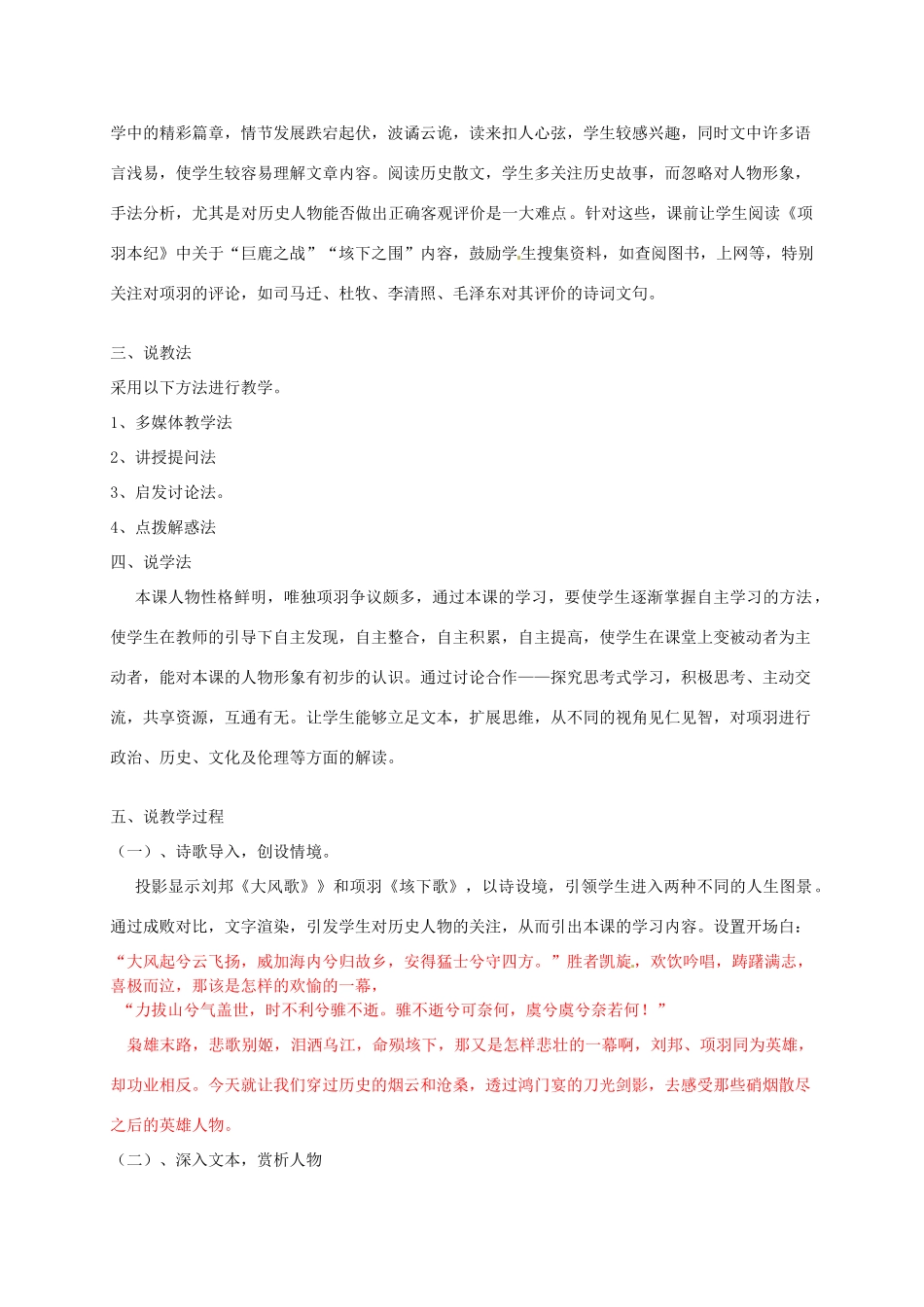 学中的精彩篇章，情节发展跌宕起伏，波谲云诡，读来扣人心弦，学生较感兴趣，同时文中许多语言浅易，使学生较容易理解文章内容。阅读历史散文，学生多关注历史故事，而忽略对人物形象，手法分析，尤其是对历史人物能否做出正确客观评价是一大难点。针对这些，课前让学生阅读《项羽本纪》中关于“巨鹿之战”“垓下之围”内容，鼓励学生搜集资料，如查阅图书，上网等，特别关注对项羽的评论，如司马迁、杜牧、李清照、毛泽东对其评价的诗词文句。

三、说教法
采用以下方法进行教学。
1、多媒体教学法
2、讲授提问法
3、启发讨论法。
4、点拨解惑法
四、说学法
本课人物性格鲜明，唯独项羽争议颇多，通过本课的学习，要使学生逐渐掌握自主学习的方法，使学生在教师的引导下自主发现，自主整合，自主积累，自主提高，使学生在课堂上变被动者为主动者，能对本课的人物形象有初步的认识。通过讨论合作——探究思考式学习，积极思考、主动交流，共享资源，互通有无。让学生能够立足文本，扩展思维，从不同的视角见仁见智，对项羽进行政治、历史、文化及伦理等方面的解读。

五、说教学过程
（一）、诗歌导入，创设情境。
投影显示刘邦《大风歌》》和项羽《垓下歌》，以诗设境，引领学生进入两种不同的人生图景。通过成败对比，文字渲染，引发学生对历史人物的关注，从而引出本课的学习内容。设置开场白：
“大风起兮云飞扬，威加海内兮归故乡，安得猛士兮守四方。”胜者凯旋，欢饮吟唱，踌躇满志，喜极而泣，那该是怎样的欢愉的一幕，
“力拔山兮气盖世，时不利兮骓不逝。骓不逝兮可奈何，虞兮虞兮奈若何！”
枭雄末路，悲歌别姬，泪洒乌江，命殒垓下，那又是怎样悲壮的一幕啊，刘邦、项羽同为英雄，却功业相反。今天就让我们穿过历史的烟云和沧桑，透过鸿门宴的刀光剑影，去感受那些硝烟散尽之后的英雄人物。
（二）、深入文本，赏析人物